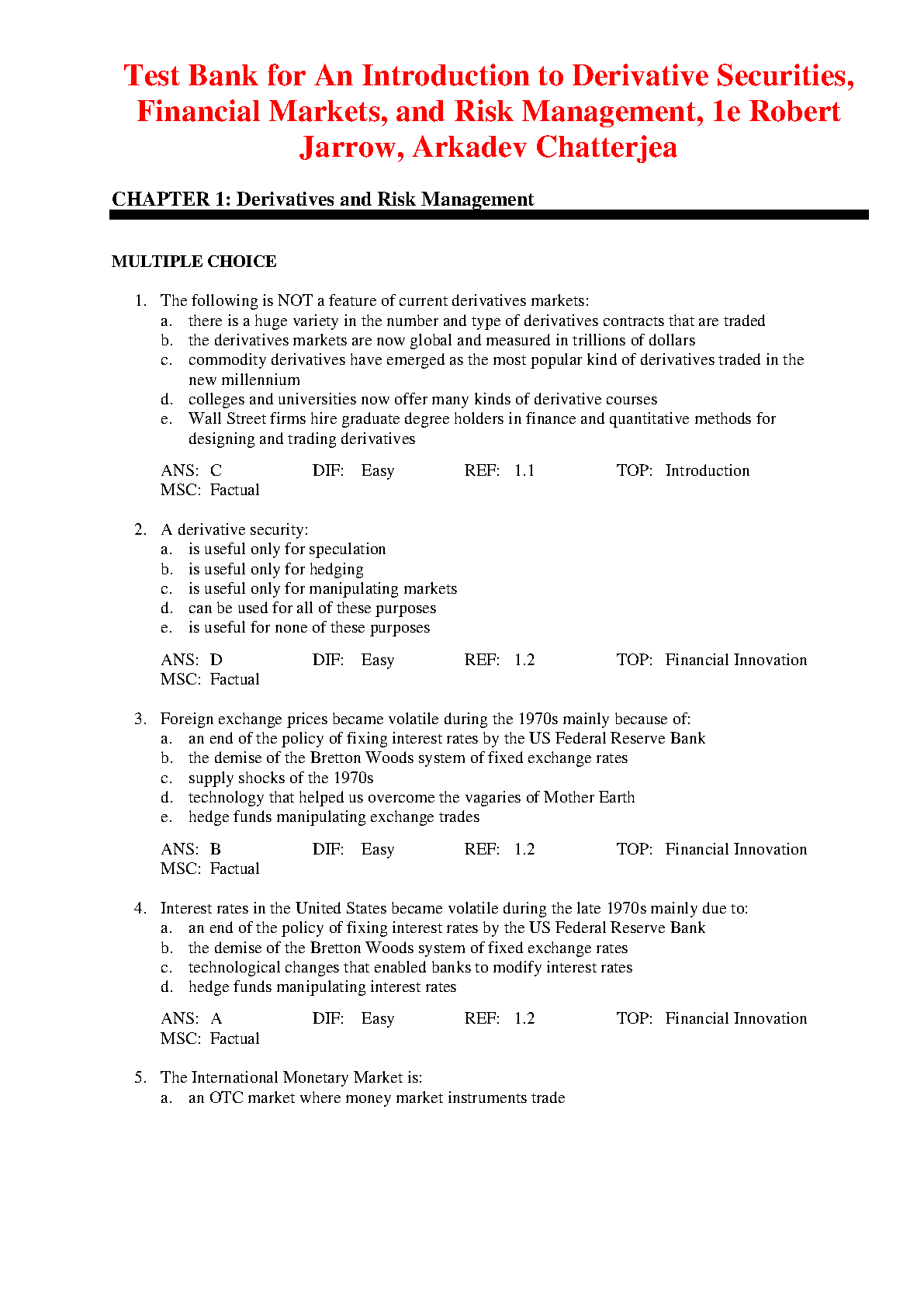 Test Bank for An Introduction to Derivative Securities, Financial Markets, and Risk Management, 1e Robert Jarrow, Arkadev Chatterjea

CHAPTER 1: Derivatives and Risk Management

MULTIPLE CHOICE

1. The following is NOT a feature of current derivatives markets:
a. there is a huge variety in the number and type of derivatives contracts that are traded
b. the derivatives markets are now global and measured in trillions of dollars
c. commodity derivatives have emerged as the most popular kind of derivatives traded in the new millennium
d. colleges and universities now offer many kinds of derivative courses
e. Wall Street firms hire graduate degree holders in finance and quantitative methods for designing and trading derivatives

ANS: C DIF: Easy REF: 1.1 TOP: Introduction
MSC: Factual

2. A derivative security:
a. is useful only for speculation
b. is useful only for hedging
c. is useful only for manipulating markets
d. can be used for all of these purposes
e. is useful for none of these purposes

ANS: D DIF: Easy REF: 1.2 TOP: Financial Innovation
MSC: Factual

3. Foreign exchange prices became volatile during the 1970s mainly because of:
a. an end of the policy of fixing interest rates by the US Federal Reserve Bank
b. the demise of the Bretton Woods system of fixed exchange rates
c. supply shocks of the 1970s
d. technology that helped us overcome the vagaries of Mother Earth
e. hedge funds manipulating exchange trades

ANS: B DIF: Easy REF: 1.2 TOP: Financial Innovation
MSC: Factual

4. Interest rates in the United States became volatile during the late 1970s mainly due to:
a. an end of the policy of fixing interest rates by the US Federal Reserve Bank
b. the demise of the Bretton Woods system of fixed exchange rates
c. technological changes that enabled banks to modify interest rates
d. hedge funds manipulating interest rates

ANS: A DIF: Easy REF: 1.2 TOP: Financial Innovation
MSC: Factual

5. The International Monetary Market is:
a. an OTC market where money market instruments trade